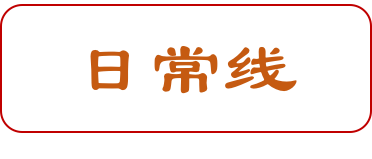 日常线